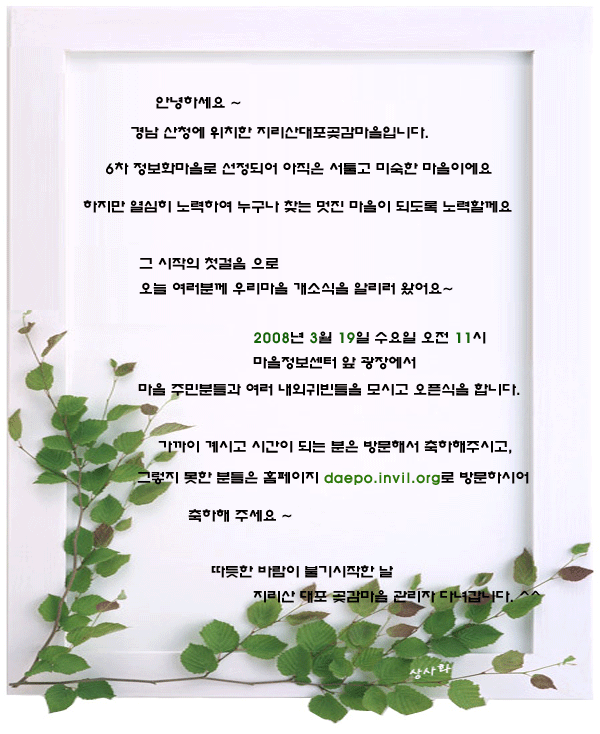 안녕하세요 ~

경남 산청에 위치한 지리산대포곶감마을입니다.

6차 정보화마을로 선정되어 아직은 서툴고 미숙한 마을이에요

하지만 열심히 노력하여 누구나 찾는 멋진 마을이 되도록 노력할께요

그 시작의 첫걸음 으로
오늘 여러분께 우리마을 개소식을 알리러 왔어요~

2008년 3월 19일 수요일 오전 11시
마을정보센터 앞 광장에서
마을 주민분들과 여러 내외귀빈들을 모시고 오픈식을 합니다.

가까이 계시고 시간이 되는 분은 방문해서 축하해주시고,
그렇지 못한 분들은 홈페이지 daepo.invil.org로 방문하시어
축하해 주세요 ~

따뜻한 바람이 불기시작한 날
지리산 대포 곶감마을 관리자 다녀갑니다. ^^

상사화